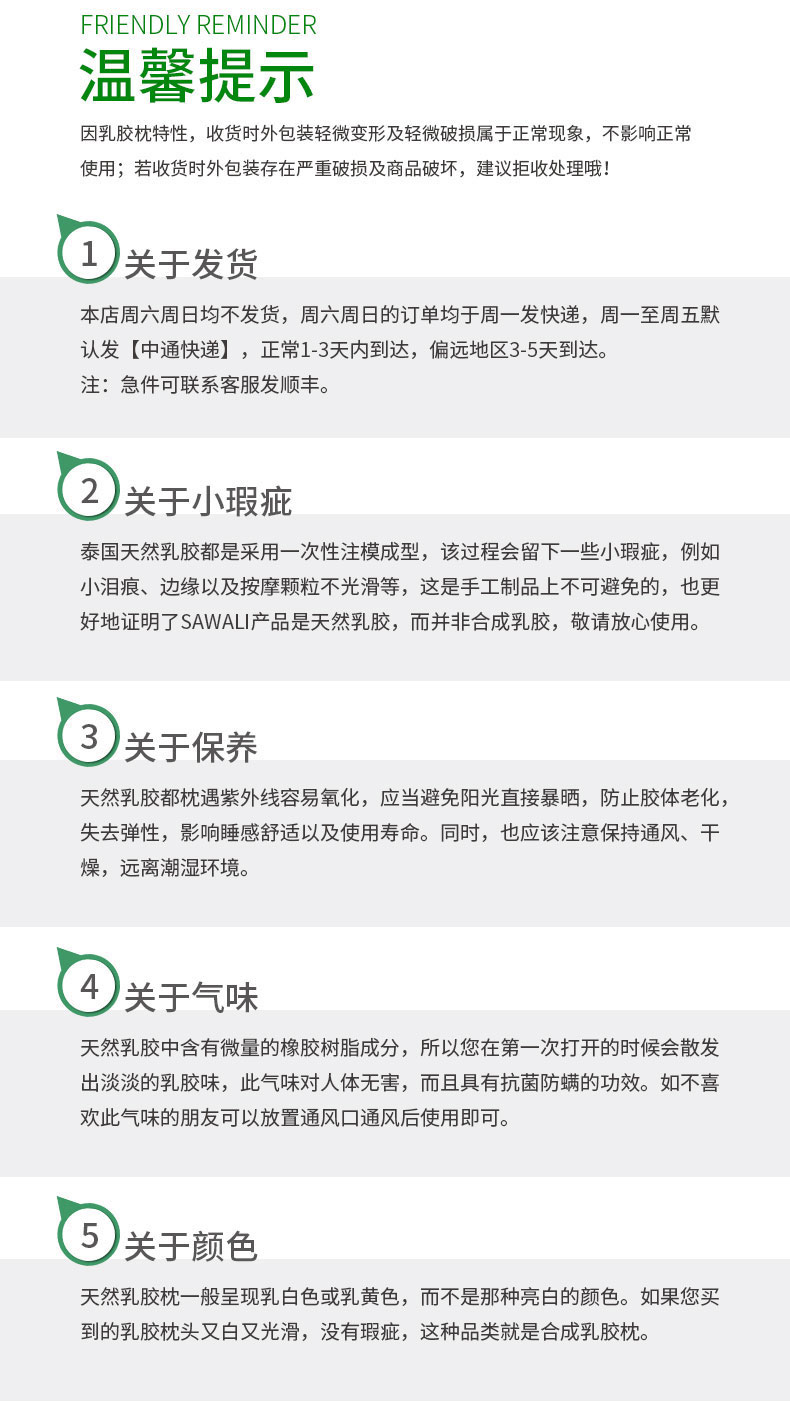 FRIENDLY REMINDER
温馨提示

因乳胶枕特性，收货时外包装轻微变形及轻微破损属于正常现象，不影响正常使用；若收货时外包装存在严重破损及商品破坏，建议拒收处理哦！

1 关于发货

本店周六周日均不发货，周六周日的订单均于周一发快递，周一至周五默认发【中通快递】，正常1-3天内到达，偏远地区3-5天到达。
注：急件可联系客服发顺丰。

2 关于小瑕疵

泰国天然乳胶都是采用一次性注模成型，该过程会留下一些小瑕疵，例如小泪痕、边缘以及按摩颗粒不光滑等，这是手工制品上不可避免的，也更好地证明了SAWALI产品是天然乳胶，而并非合成乳胶，敬请放心使用。

3 关于保养

天然乳胶都枕遇紫外线容易氧化，应当避免阳光直接暴晒，防止胶体老化，失去弹性，影响睡感舒适以及使用寿命。同时，也应该注意保持通风、干燥，远离潮湿环境。

4 关于气味

天然乳胶中含有微量的橡胶树脂成分，所以您在第一次打开的时候会散发出淡淡的乳胶味，此气味对人体无害，而且具有抗菌防螨的功效。如不喜欢此气味的朋友可以放置通风口通风后使用即可。

5 关于颜色

天然乳胶枕一般呈现乳白色或乳黄色，而不是那种亮白的颜色。如果您买到的乳胶枕头又白又光滑，没有瑕疵，这种品类就是合成乳胶枕。